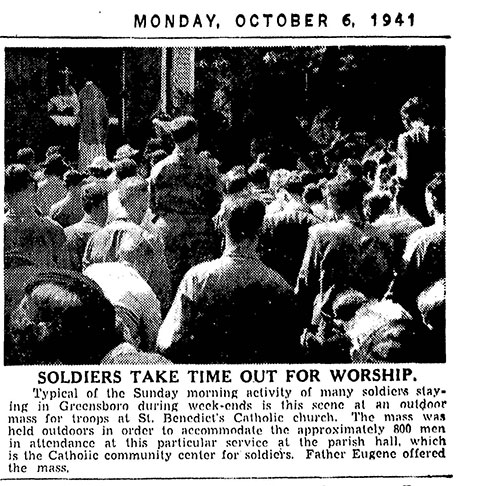 MONDAY, OCTOBER 6, 1941

SOLDIERS TAKE TIME OUT FOR WORSHIP.

Typical of the Sunday morning activity of many soldiers staying in Greensboro during week-ends is this scene at an outdoor mass for troops at St. Benedict's Catholic church. The mass was held outdoors in order to accommodate the approximately 800 men in attendance at this particular service at the parish hall, which is the Catholic community center for soldiers. Father Eugene offered the mass.